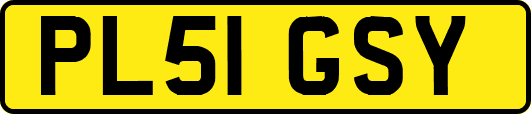 PL51 GSY